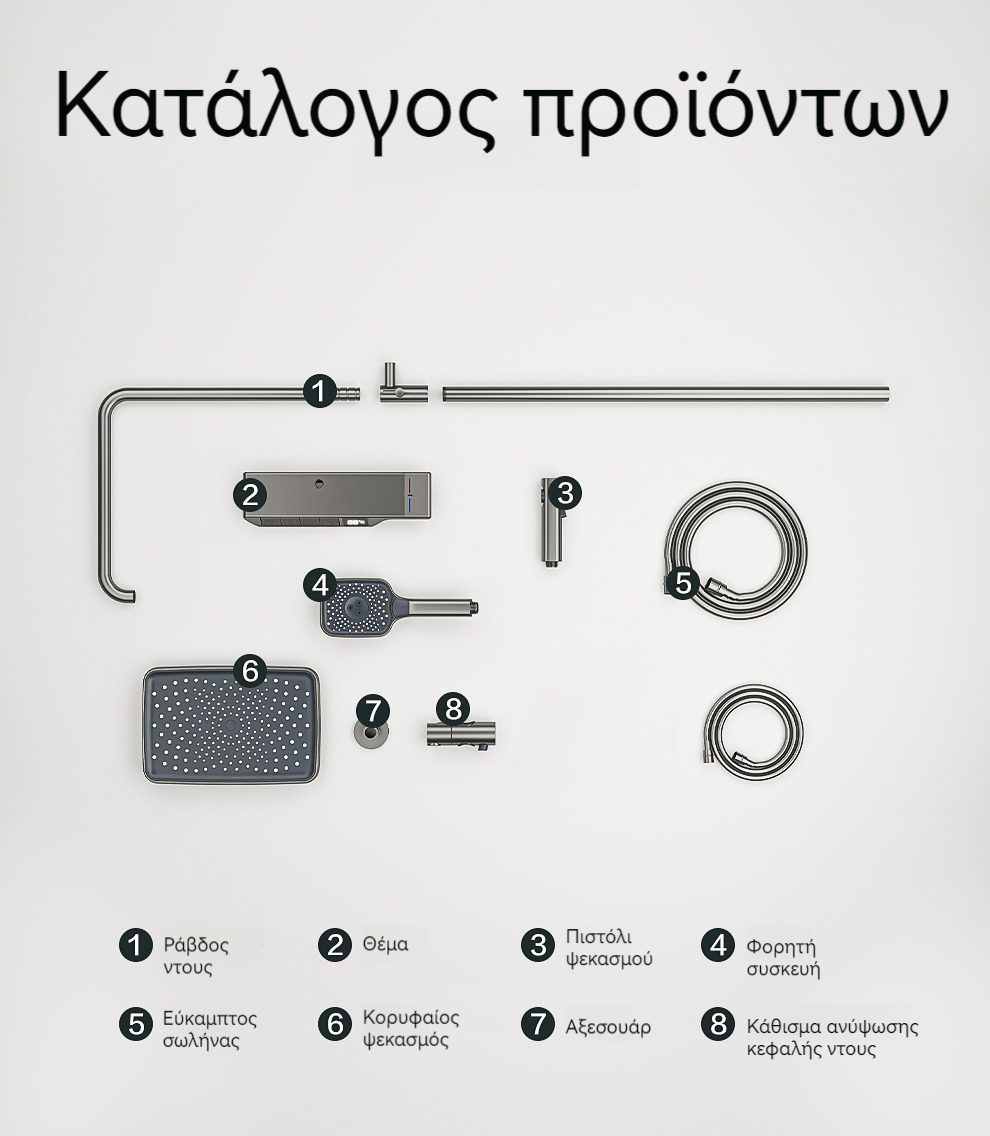 Κατάλογος προϊόντων

1

2

3

4

5

6

7

8

1 Ράβδος ντους

2 Θέμα

3 Πιστόλι ψεκασμού

4 Φορητή συσκευή

5 Εύκαμπτος σωλήνας

6 Κορυφαίος ψεκασμός

7 Αξεσουάρ

8 Κάθισμα ανύψωσης κεφαλής ντους